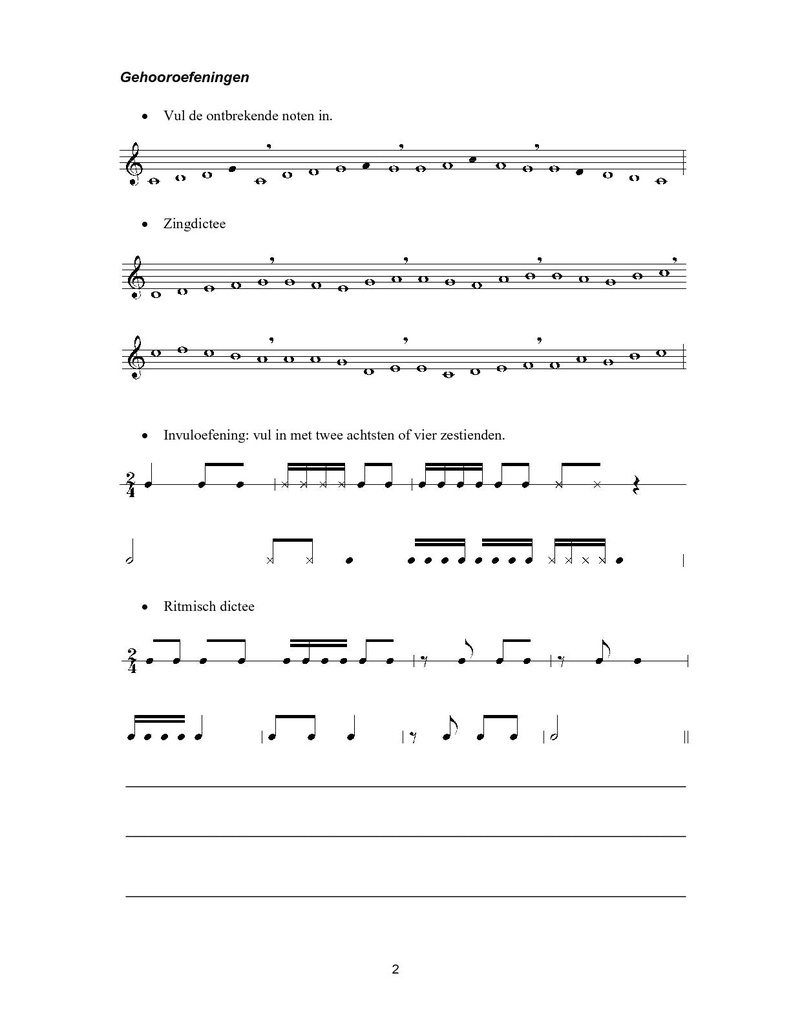 Gehooroefeningen

• Vul de ontbrekende noten in.

• Zingdictee

• Invuloefening: vul in met twee achtsten of vier zestienden.

$\frac{2}{4}$

• Ritmisch dictee

$\frac{2}{4}$

2